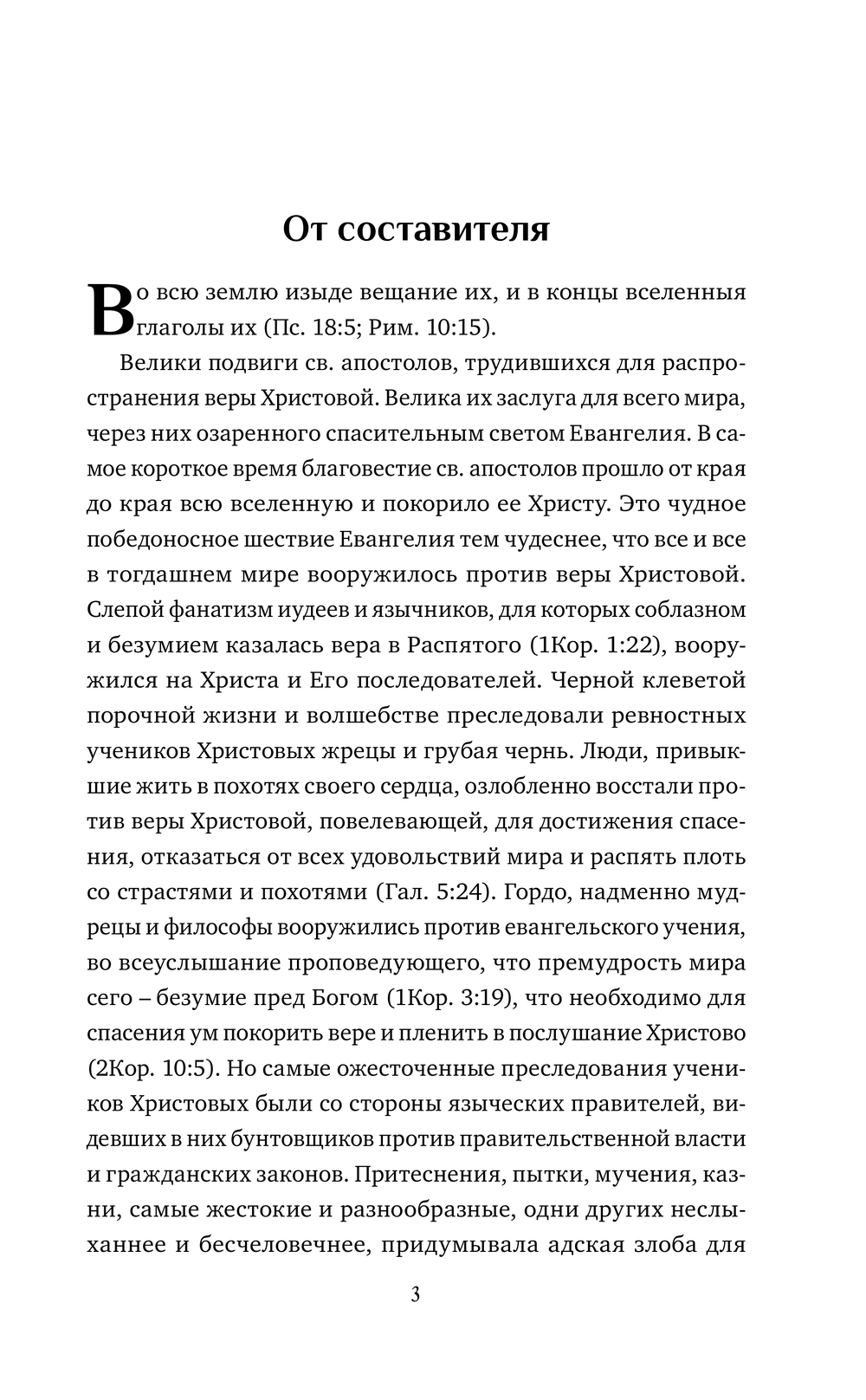 От составителя

Во всю землю изыде вещание их, и в концы вселенныя глаголы их (Пс. 18:5; Рим. 10:15).

Велики подвиги св. апостолов, трудившихся для распространения веры Христовой. Велика их заслуга для всего мира, через них озаренного спасительным светом Евангелия. В самое короткое время благовестие св. апостолов прошло от края до края всю вселенную и покорило ее Христу. Это чудное победоносное шествие Евангелия тем чудеснее, что все и все в тогдашнем мире вооружилось против веры Христовой. Слепой фанатизм иудеев и язычников, для которых соблазном и безумием казалась вера в Распятого (1Кор. 1:22), вооружился на Христа и Его последователей. Черной клеветой порочной жизни и волшебстве преследовали ревностных учеников Христовых жрецы и грубая чернь. Люди, привыкшие жить в похотях своего сердца, озлобленно восстали против веры Христовой, повелевающей, для достижения спасения, отказаться от всех удовольствий мира и распять плоть со страстями и похотями (Гал. 5:24). Гордо, надменно мудрецы и философы вооружились против евангельского учения, во всеуслышание проповедующего, что премудрость мира сего – безумие пред Богом (1Кор. 3:19), что необходимо для спасения ум покорить вере и пленить в послушание Христово (2Кор. 10:5). Но самые ожесточенные преследования учеников Христовых были со стороны языческих правителей, видевших в них бунтовщиков против правительственной власти и гражданских законов. Притеснения, пытки, мучения, казни, самые жестокие и разнообразные, одни других неслыханнее и бесчеловечнее, придумывала адская злоба для

3